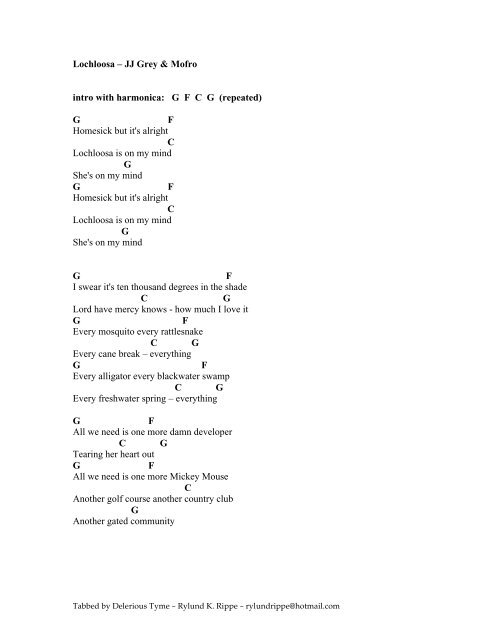 Lochloosa – JJ Grey & Mofro

intro with harmonica: G F C G (repeated)

G F
Homesick but it's alright
C
Lochloosa is on my mind
G
She's on my mind
G F
Homesick but it's alright
C
Lochloosa is on my mind
G
She's on my mind

G F
I swear it's ten thousand degrees in the shade
C G
Lord have mercy knows - how much I love it
G F
Every mosquito every rattlesnake
C G
Every cane break – everything
G F
Every alligator every blackwater swamp
C G
Every freshwater spring – everything

G F
All we need is one more damn developer
C G
Tearing her heart out
G F
All we need is one more Mickey Mouse
C
Another golf course another country club
G
Another gated community

Tabbed by Delerious Tyme – Rylund K. Rippe – rylundrippe@hotmail.com